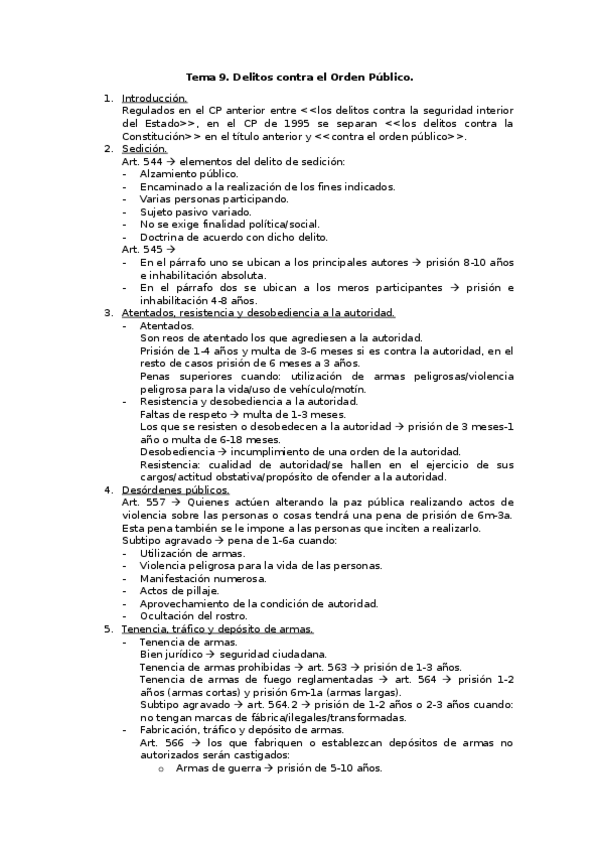 Tema 9. Delitos contra el Orden Público.

1. Introducción.
Regulados en el CP anterior entre <<los delitos contra la seguridad interior del Estado>>, en el CP de 1995 se separan <<los delitos contra la Constitución>> en el título anterior y <<contra el orden público>>.

2. Sedición.
Art. 544 → elementos del delito de sedición:
- Alzamiento público.
- Encaminado a la realización de los fines indicados.
- Varias personas participando.
- Sujeto pasivo variado.
- No se exige finalidad política/social.
- Doctrina de acuerdo con dicho delito.
Art. 545 →
- En el párrafo uno se ubican a los principales autores → prisión 8-10 años e inhabilitación absoluta.
- En el párrafo dos se ubican a los meros participantes → prisión e inhabilitación 4-8 años.

3. Atentados, resistencia y desobediencia a la autoridad.
- Atentados.
Son reos de atentado los que agrediesen a la autoridad.
Prisión de 1-4 años y multa de 3-6 meses si es contra la autoridad, en el resto de casos prisión de 6 meses a 3 años.
Penas superiores cuando: utilización de armas peligrosas/violencia peligrosa para la vida/uso de vehículo/motín.
- Resistencia y desobediencia a la autoridad.
Faltas de respeto → multa de 1-3 meses.
Los que se resisten o desobedecen a la autoridad → prisión de 3 meses-1 año o multa de 6-18 meses.
Desobediencia → incumplimiento de una orden de la autoridad.
Resistencia: cualidad de autoridad/se hallen en el ejercicio de sus cargos/actitud obstativa/propósito de ofender a la autoridad.

4. Desórdenes públicos.
Art. 557 → Quienes actúen alterando la paz pública realizando actos de violencia sobre las personas o cosas tendrá una pena de prisión de 6m-3a.
Esta pena también se le impone a las personas que inciten a realizarlo.
Subtipo agravado → pena de 1-6a cuando:
- Utilización de armas.
- Violencia peligrosa para la vida de las personas.
- Manifestación numerosa.
- Actos de pillaje.
- Aprovechamiento de la condición de autoridad.
- Ocultación del rostro.

5. Tenencia, tráfico y depósito de armas.
- Tenencia de armas.
Bien jurídico → seguridad ciudadana.
Tenencia de armas prohibidas → art. 563 → prisión de 1-3 años.
Tenencia de armas de fuego reglamentadas → art. 564 → prisión 1-2 años (armas cortas) y prisión 6m-1a (armas largas).
Subtipo agravado → art. 564.2 → prisión de 1-2 años o 2-3 años cuando: no tengan marcas de fábrica/ilegales/transformadas.
- Fabricación, tráfico y depósito de armas.
Art. 566 → los que fabriquen o establezcan depósitos de armas no autorizados serán castigados:
o Armas de guerra → prisión de 5-10 años.